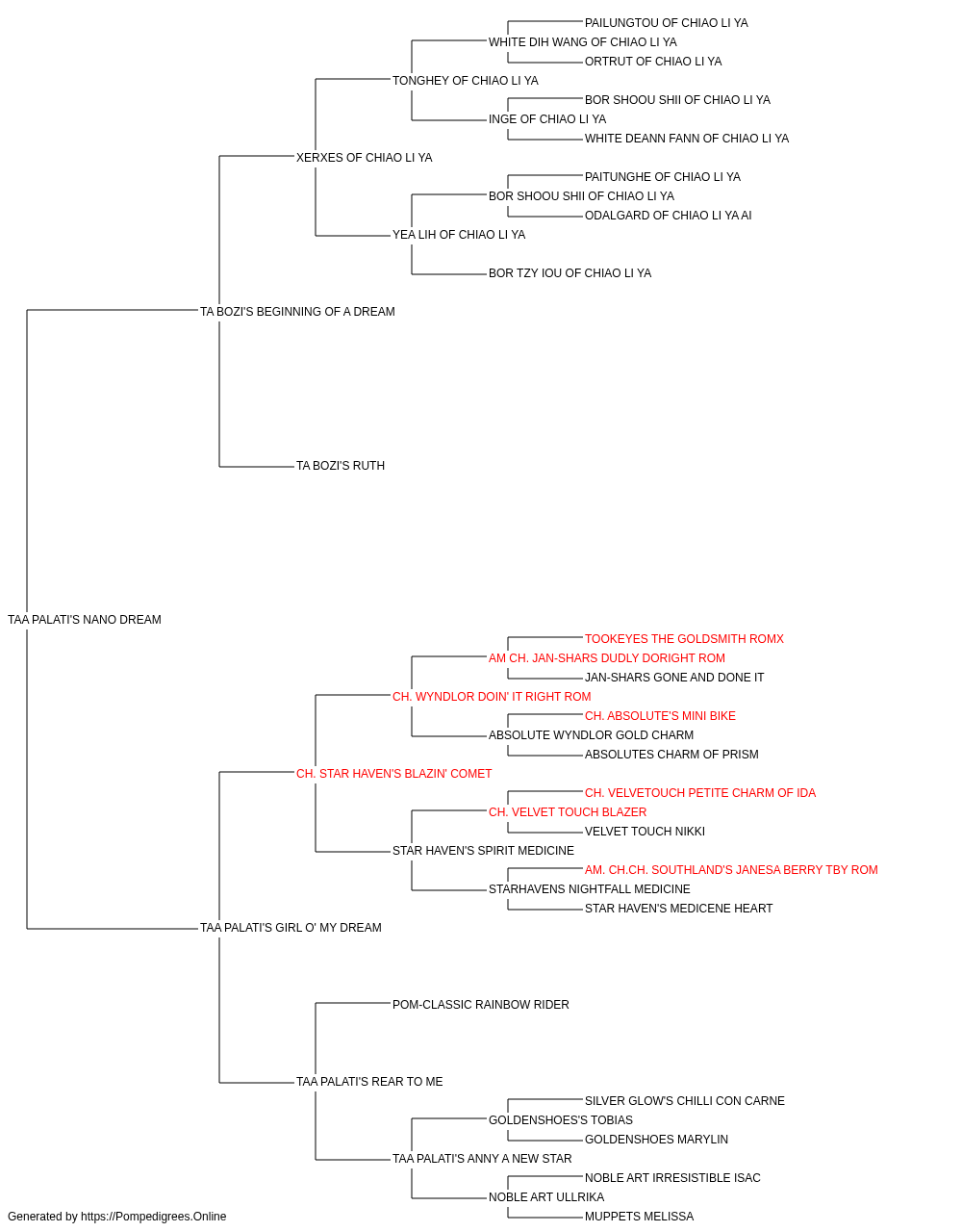 PAILUNGTOU OF CHIAO LI YA
WHITE DIH WANG OF CHIAO LI YA
ORTRUT OF CHIAO LI YA
TONGHEY OF CHIAO LI YA
BOR SHOOU SHII OF CHIAO LI YA
INGE OF CHIAO LI YA
WHITE DEANN FANN OF CHIAO LI YA
XERXES OF CHIAO LI YA
PAITUNGHE OF CHIAO LI YA
BOR SHOOU SHII OF CHIAO LI YA
ODALGARD OF CHIAO LI YA AI
YEA LIH OF CHIAO LI YA
BOR TZY IOU OF CHIAO LI YA
TA BOZI'S BEGINNING OF A DREAM
TA BOZI'S RUTH
TAA PALATI'S NANO DREAM
TOOKEYES THE GOLDSMITH ROMX
AM CH. JAN-SHARS DUDLY DORIGHT ROM
JAN-SHARS GONE AND DONE IT
CH. WYNDLOR DOIN' IT RIGHT ROM
CH. ABSOLUTE'S MINI BIKE
ABSOLUTE WYNDLOR GOLD CHARM
ABSOLUTES CHARM OF PRISM
CH. STAR HAVEN'S BLAZIN' COMET
CH. VELVETOUCH PETITE CHARM OF IDA
CH. VELVET TOUCH BLAZER
VELVET TOUCH NIKKI
STAR HAVEN'S SPIRIT MEDICINE
AM. CH.CH. SOUTHLAND'S JANESA BERRY TBY ROM
STARHAVENS NIGHTFALL MEDICINE
STAR HAVEN'S MEDICENE HEART
TAA PALATI'S GIRL O' MY DREAM
POM-CLASSIC RAINBOW RIDER
TAA PALATI'S REAR TO ME
SILVER GLOW'S CHILLI CON CARNE
GOLDENSHOES'S TOBIAS
GOLDENSHOES MARYLIN
TAA PALATI'S ANNY A NEW STAR
NOBLE ART IRRESISTIBLE ISAC
NOBLE ART ULLRIKA
MUPPETS MELISSA
Generated by https://Pompedigrees.Online